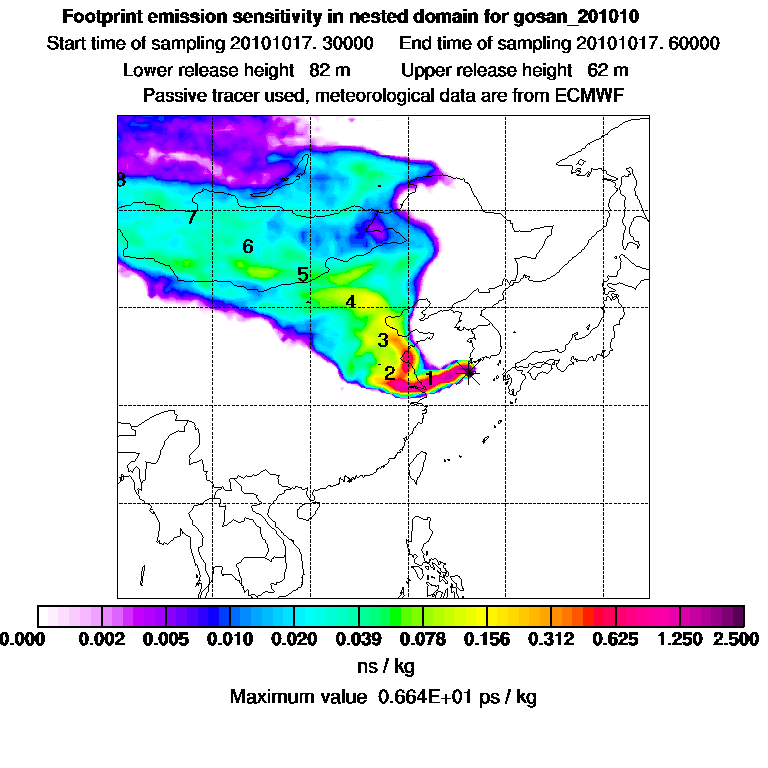 Footprint emission sensitivity in nested domain for gosan_201010

Start time of sampling 20101017. 30000    End time of sampling 20101017. 60000

Lower release height 82 m    Upper release height 62 m

Passive tracer used, meteorological data are from ECMWF

8
7
6
5
4
3
2
1

0.000 0.002 0.005 0.010 0.020 0.039 0.078 0.156 0.312 0.625 1.250 2.500

ns / kg

Maximum value 0.664E+01 ps / kg